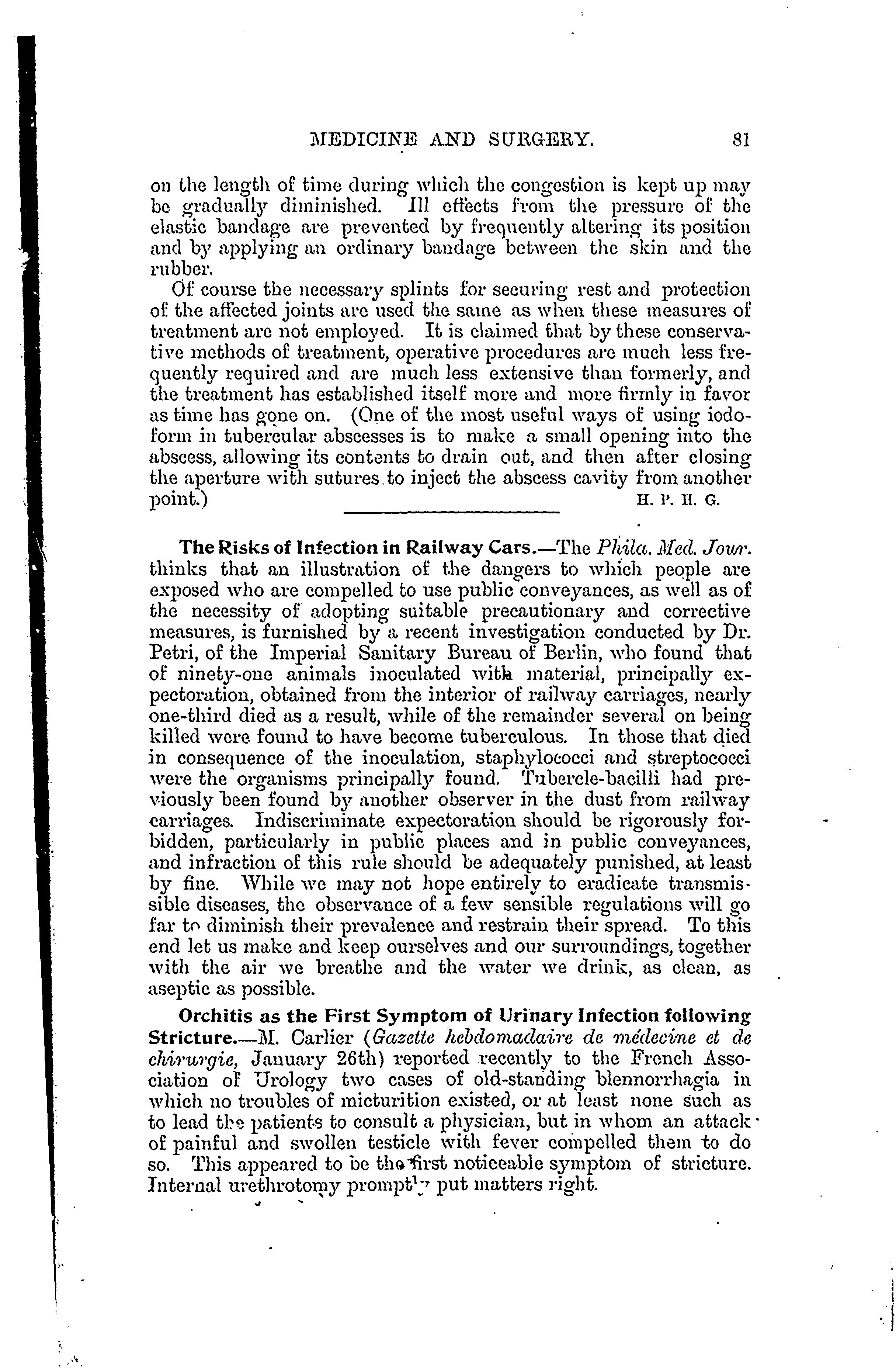 MEDICINE AND SURGERY. 81

on the length of time during which the congestion is kept up may be gradually diminished. Ill effects from the pressure of the elastic bandage are prevented by frequently altering its position and by applying an ordinary bandage between the skin and the rubber.

Of course the necessary splints for securing rest and protection of the affected joints are used the same as when these measures of treatment are not employed. It is claimed that by these conservative methods of treatment, operative procedures are much less frequently required and are much less extensive than formerly, and the treatment has established itself more and more firmly in favor as time has gone on. (One of the most useful ways of using iodoform in tubercular abscesses is to make a small opening into the abscess, allowing its contents to drain out, and then after closing the aperture with sutures to inject the abscess cavity from another point.) H. P. H. G.

The Risks of Infection in Railway Cars.—The Phila. Med. Jour. thinks that an illustration of the dangers to which people are exposed who are compelled to use public conveyances, as well as of the necessity of adopting suitable precautionary and corrective measures, is furnished by a recent investigation conducted by Dr. Petri, of the Imperial Sanitary Bureau of Berlin, who found that of ninety-one animals inoculated with material, principally expectoration, obtained from the interior of railway carriages, nearly one-third died as a result, while of the remainder several on being killed were found to have become tuberculous. In those that died in consequence of the inoculation, staphylococci and streptococci were the organisms principally found. Tubercle-bacilli had previously been found by another observer in the dust from railway carriages. Indiscriminate expectoration should be rigorously forbidden, particularly in public places and in public conveyances, and infraction of this rule should be adequately punished, at least by fine. While we may not hope entirely to eradicate transmissible diseases, the observance of a few sensible regulations will go far to diminish their prevalence and restrain their spread. To this end let us make and keep ourselves and our surroundings, together with the air we breathe and the water we drink, as clean, as aseptic as possible.

Orchitis as the First Symptom of Urinary Infection following Stricture.—M. Carlier (Gazette hebdomadaire de médecine et de chirurgie, January 26th) reported recently to the French Association of Urology two cases of old-standing blennorrhagia in which no troubles of micturition existed, or at least none such as to lead the patients to consult a physician, but in whom an attack of painful and swollen testicle with fever compelled them to do so. This appeared to be the first noticeable symptom of stricture. Internal urethrotomy promptly put matters right.